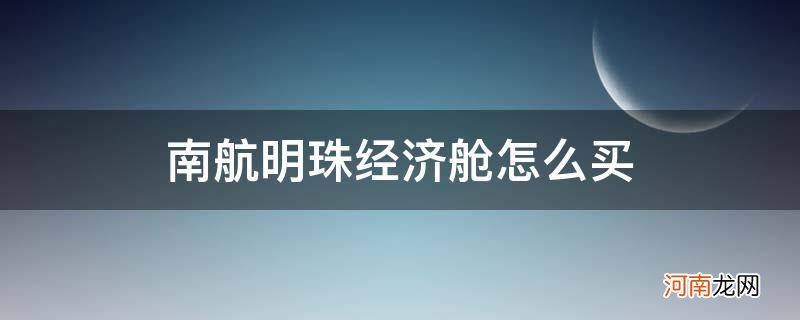 南航明珠经济舱怎么买

河南龙网